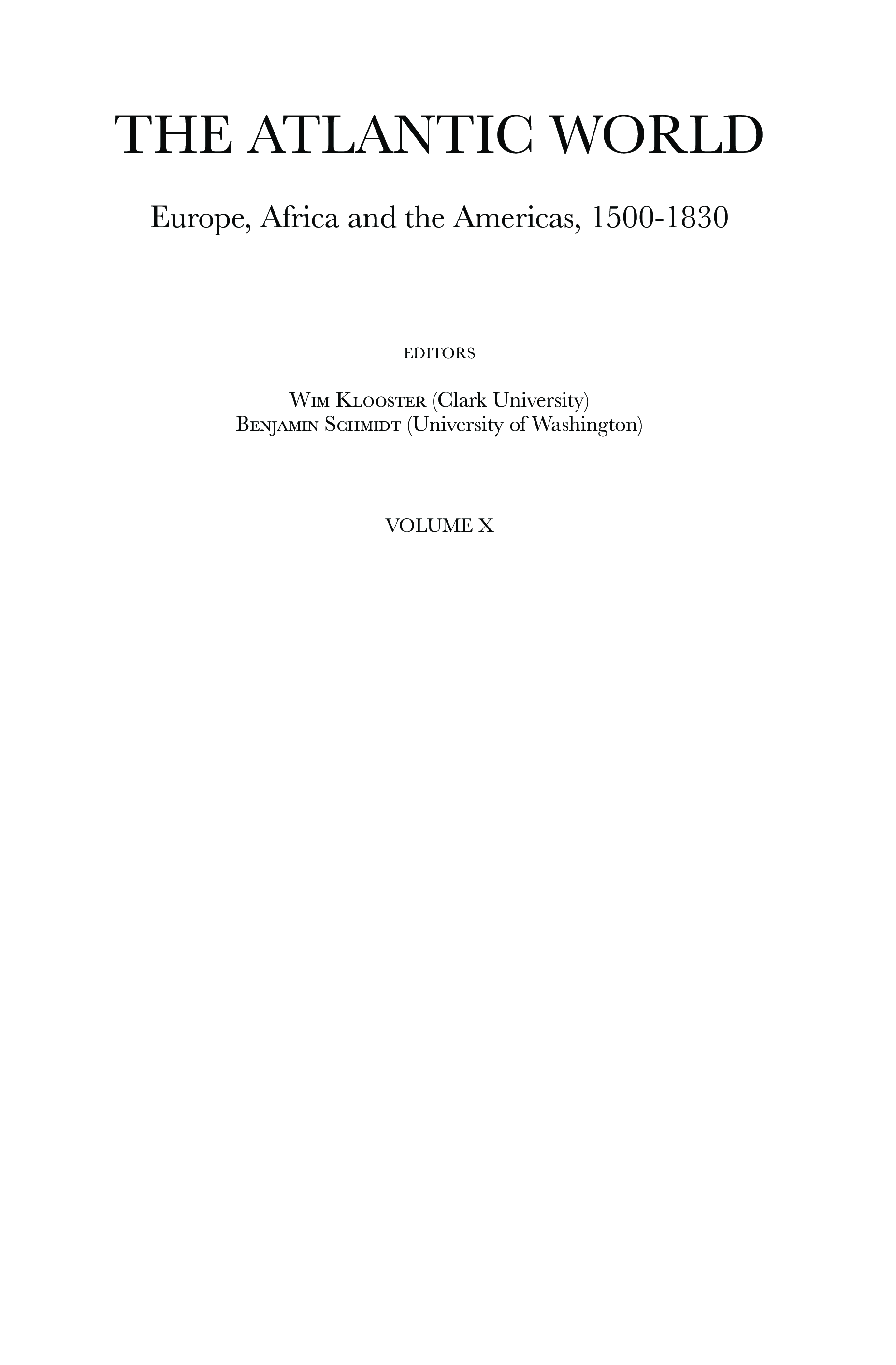 THE ATLANTIC WORLD

Europe, Africa and the Americas, 1500-1830

EDITORS

Wim Klooster (Clark University)
Benjamin Schmidt (University of Washington)

VOLUME X